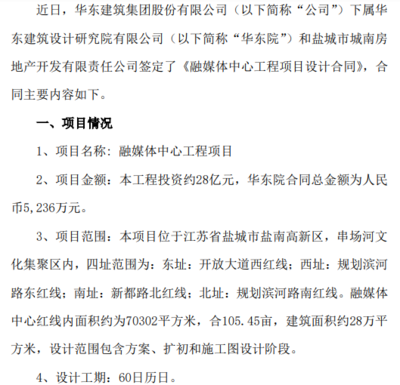 近日，华东建筑集团股份有限公司（以下简称“公司”）下属华东建筑设计研究院有限公司（以下简称“华东院”）和盐城市城南房地产开发有限责任公司签定了《融媒体中心工程项目设计合同》，合同主要内容如下。

一、项目情况

1、项目名称：融媒体中心工程项目

2、项目金额：本工程投资约28亿元，华东院合同总金额为人民币5,236万元。

3、项目范围：本项目位于江苏省盐城市盐南高新区，串场河文化集聚区内，四址范围为：东址：开放大道西红线；西址：规划滨河路东红线；南址：新都路北红线；北址：规划滨河路南红线。融媒体中心红线内面积约为70302平方米，合105.45亩，建筑面积约28万平方米，设计范围包含方案、扩初和施工图设计阶段。

4、设计工期：60日历日。